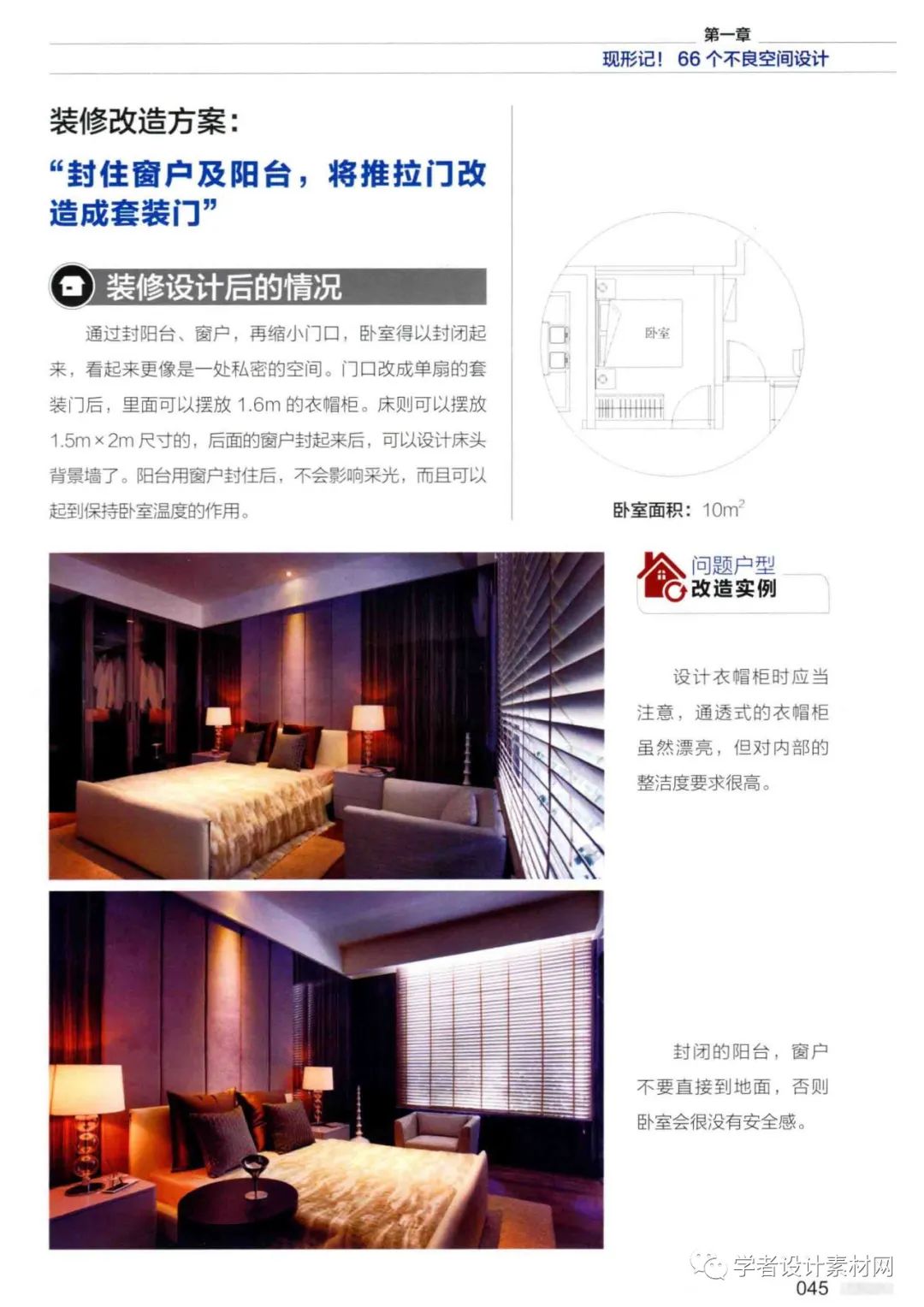 第一章
现形记！66个不良空间设计

装修改造方案：

“封住窗户及阳台，将推拉门改造成套装门”

装修设计后的情况

通过封阳台、窗户，再缩小门口，卧室得以封闭起来，看起来更像是一处私密的空间。门口改成单扇的套装门后，里面可以摆放1.6m的衣帽柜。床则可以摆放1.5m×2m尺寸的，后面的窗户封起来后，可以设计床头背景墙了。阳台用窗户封住后，不会影响采光，而且可以起到保持卧室温度的作用。

卧室

卧室面积：$10m^2$

问题户型
改造实例

设计衣帽柜时应当注意，通透式的衣帽柜虽然漂亮，但对内部的整洁度要求很高。

封闭的阳台，窗户不要直接到地面，否则卧室会很没有安全感。

045

学者设计素材网